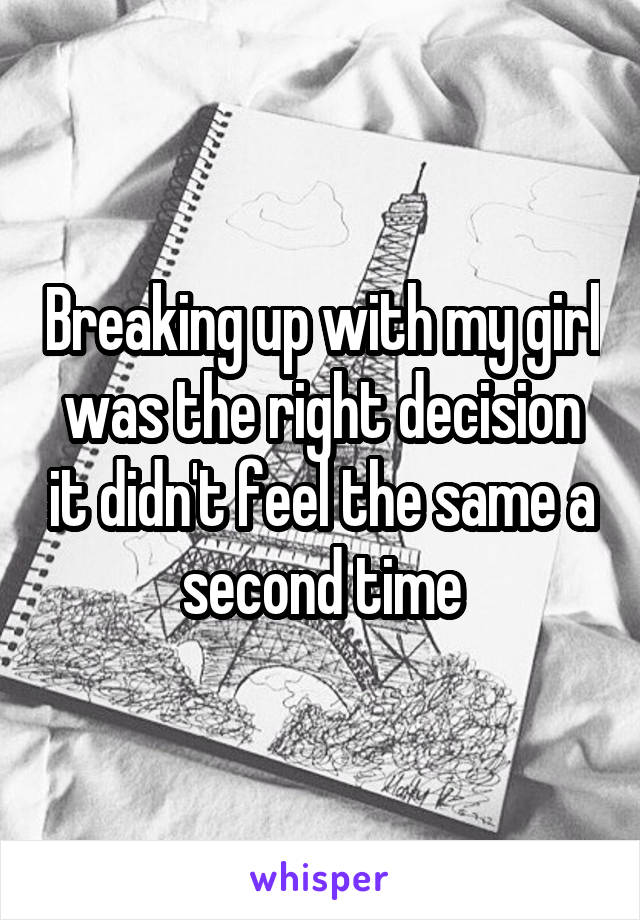 Breaking up with my girl was the right decision it didn't feel the same a second time

whisper